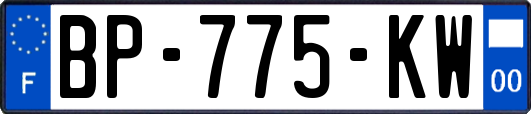 F

BP-775-KW

00